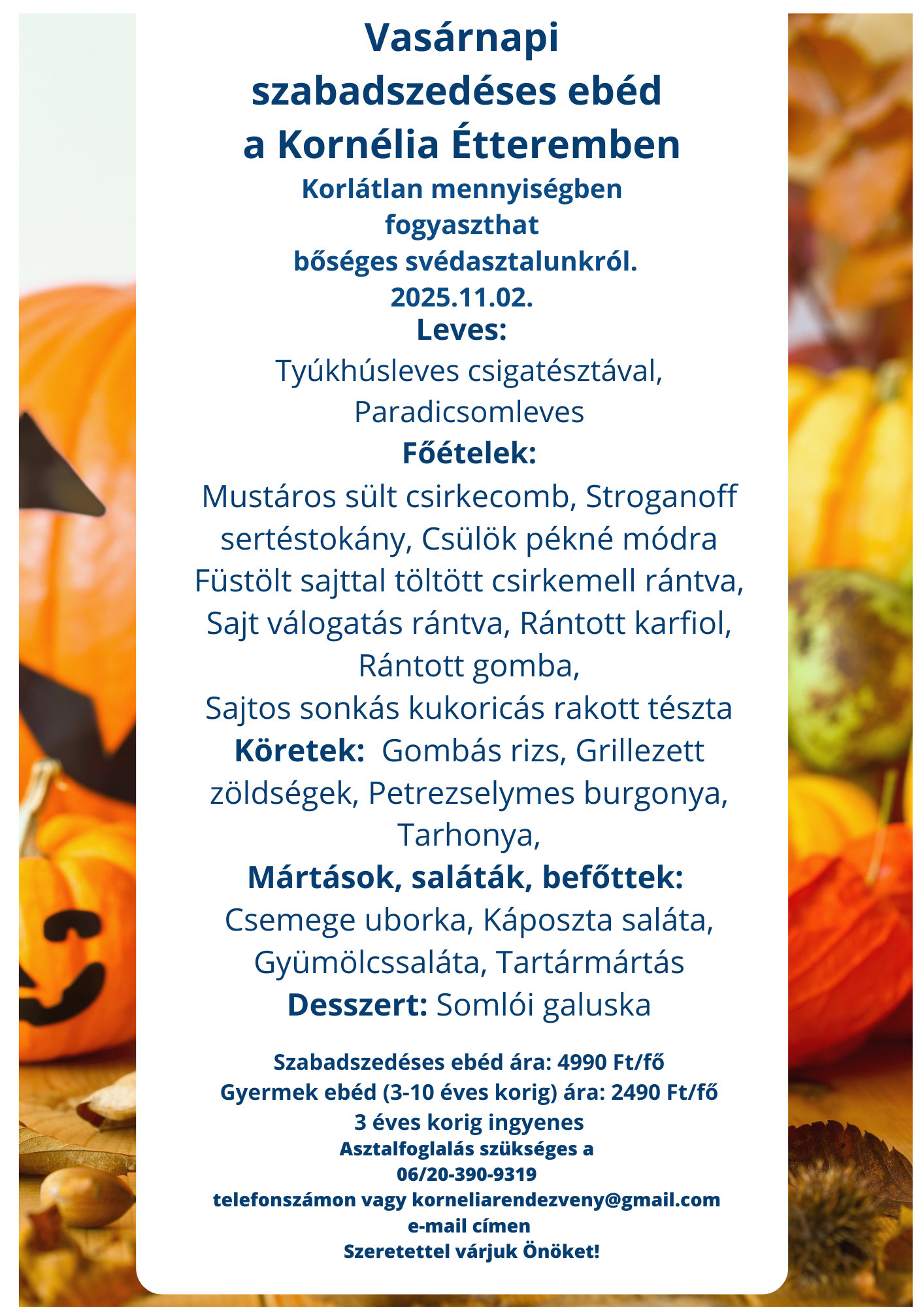 Vasárnapi szabadszedéses ebéd a Kornélia Étteremben

Korlátlan mennyiségben fogyaszthat bőséges svédasztalunkról.

2025.11.02.

Leves:

Tyúkhúsleves csigatésztával, Paradicsomleves

Főételek:

Mustáros sült csirkecomb, Stroganoff sertéstokány, Csülök pékné módra Füstölt sajttal töltött csirkemell rántva, Sajt válogatás rántva, Rántott karfiol, Rántott gomba, Sajtos sonkás kukoricás rakott tészta

Köretek: Gombás rizs, Grillezett zöldségek, Petrezselymes burgonya, Tarhonya,

Mártások, saláták, befőttek:

Csemege uborka, Káposzta saláta, Gyümölcssaláta, Tartármártás

Desszert: Somlói galuska

Szabadszedéses ebéd ára: 4990 Ft/fő
Gyermek ebéd (3-10 éves korig) ára: 2490 Ft/fő
3 éves korig ingyenes
Asztalfoglalás szükséges a
06/20-390-9319
telefonszámon vagy korneliarendezveny@gmail.com
e-mail címen
Szeretettel várjuk Önöket!